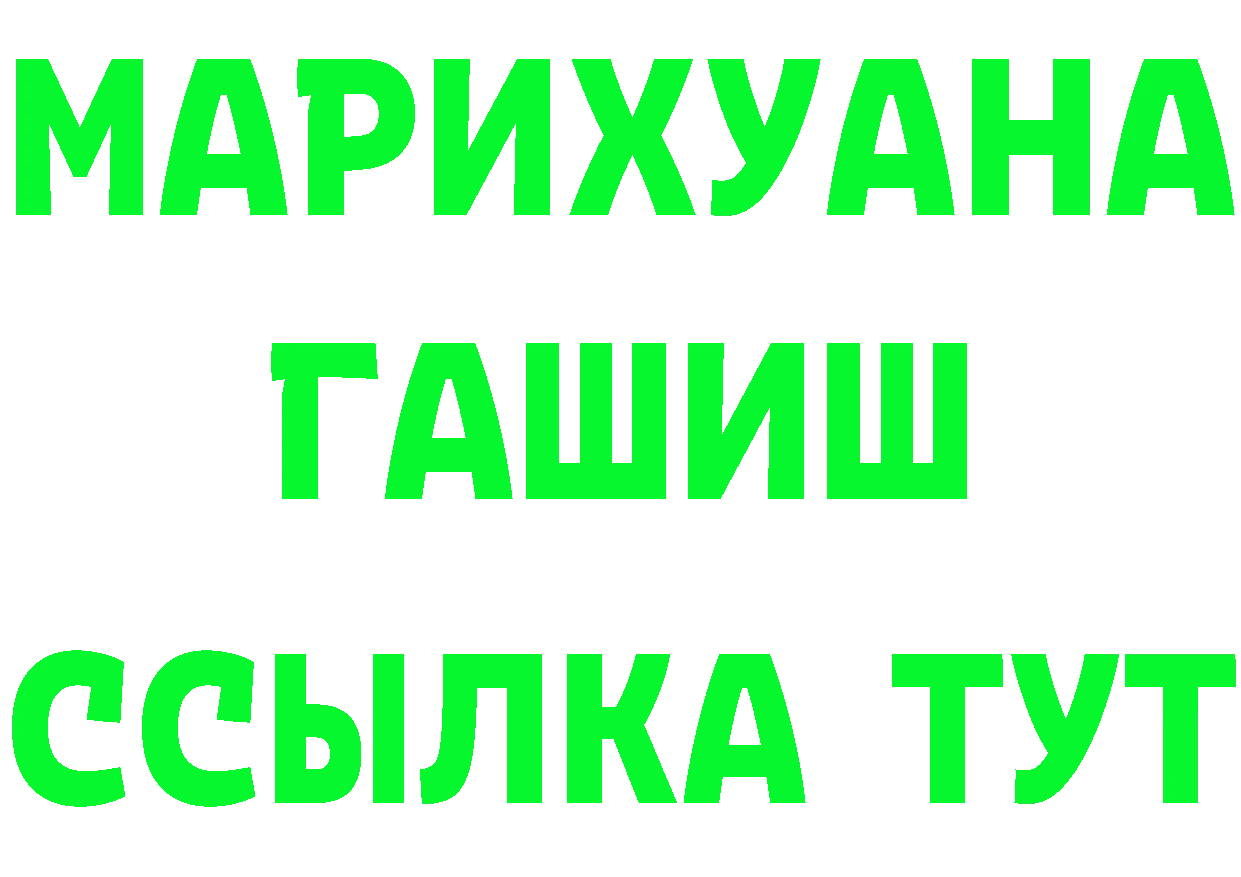 МАРИХУАНА
ГАШИШ
ССЫЛКА ТУТ